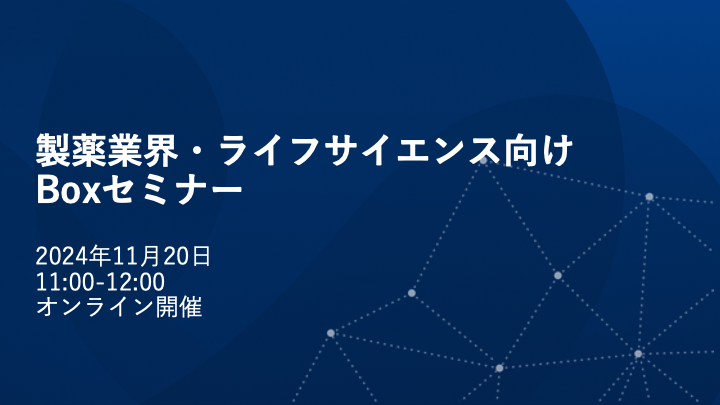 製薬業界・ライフサイエンス向け
Boxセミナー

2024年11月20日
11:00-12:00
オンライン開催